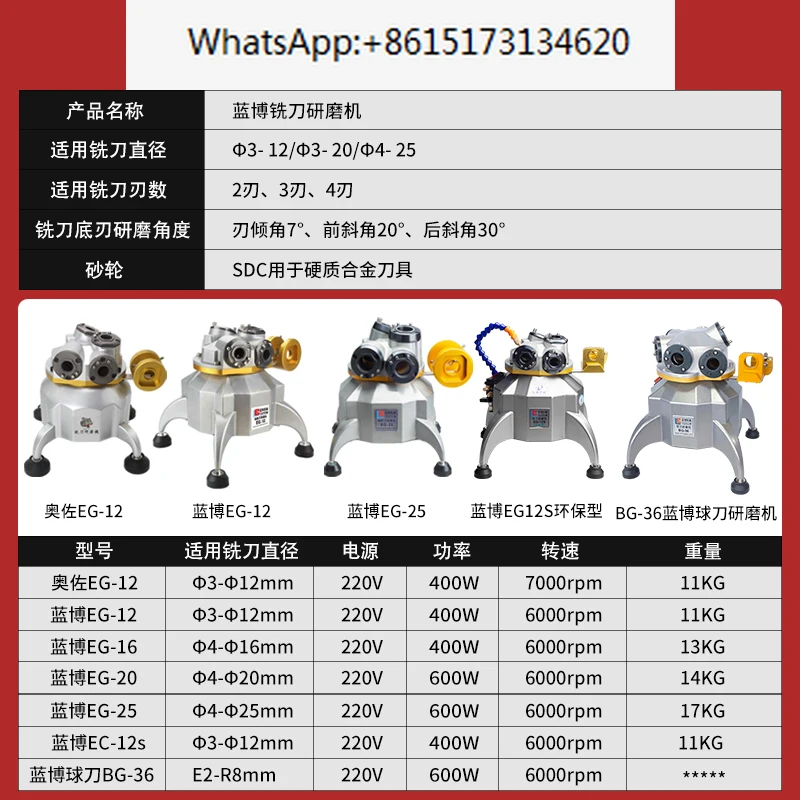 WhatsApp:+8615173134620

| 产品名称 | 蓝博铣刀研磨机 |
|---|---|
| 适用铣刀直径 | Φ3- 12/Φ3- 20/Φ4- 25 |
| 适用铣刀刃数 | 2刃、3刃、4刃 |
| 铣刀底刃研磨角度 | 刃倾角7°、前斜角20°、后斜角30° |
| 砂轮 | SDC用于硬质合金刀具 |

奥佐EG-12

蓝博EG-12

蓝博EG-25

蓝博EG12S环保型

BG-36蓝博球刀研磨机

| 型号 | 适用铣刀直径 | 电源 | 功率 | 转速 | 重量 |
|---|---|---|---|---|---|
| 奥佐EG-12 | Φ3-Φ12mm | 220V | 400W | 7000rpm | 11KG |
| 蓝博EG-12 | Φ3-Φ12mm | 220V | 400W | 6000rpm | 11KG |
| 蓝博EG-16 | Φ4-Φ16mm | 220V | 400W | 6000rpm | 13KG |
| 蓝博EG-20 | Φ4-Φ20mm | 220V | 600W | 6000rpm | 14KG |
| 蓝博EG-25 | Φ4-Φ25mm | 220V | 600W | 6000rpm | 17KG |
| 蓝博EC-12s | Φ3-Φ12mm | 220V | 400W | 6000rpm | 11KG |
| 蓝博球刀BG-36 | E2-R8mm | 220V | 600W | 6000rpm | ***** |